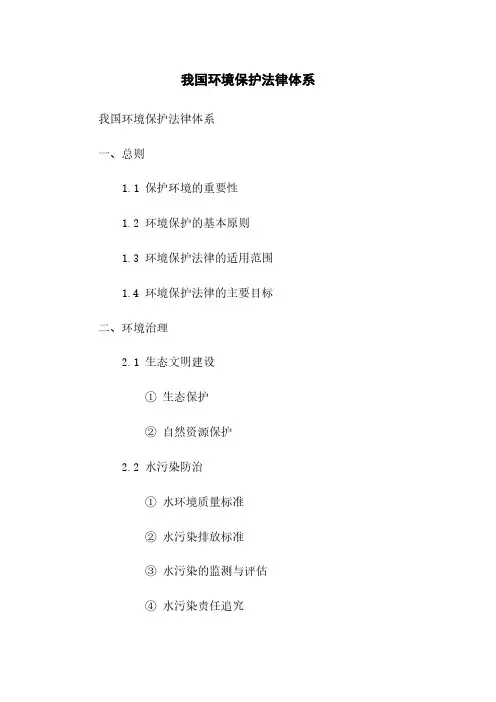 我国环境保护法律体系

我国环境保护法律体系

一、总则

1.1 保护环境的重要性

1.2 环境保护的基本原则

1.3 环境保护法律的适用范围

1.4 环境保护法律的主要目标

二、环境治理

2.1 生态文明建设

① 生态保护

② 自然资源保护

2.2 水污染防治

① 水环境质量标准

② 水污染排放标准

③ 水污染的监测与评估

④ 水污染责任追究